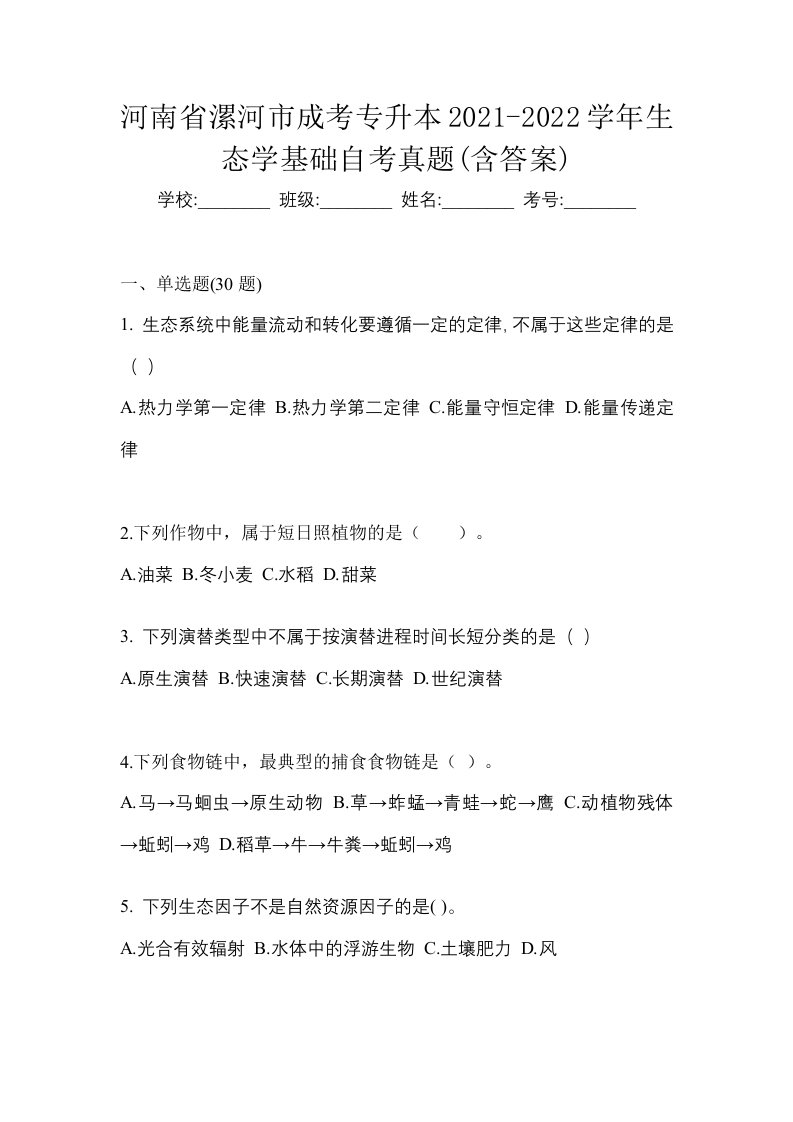 河南省漯河市成考专升本2021-2022学年生态学基础自考真题(含答案)

学校:________ 班级:________ 姓名:________ 考号:________

一、单选题(30 题)

1. 生态系统中能量流动和转化要遵循一定的定律,不属于这些定律的是（ ）

A.热力学第一定律 B.热力学第二定律 C.能量守恒定律 D.能量传递定律

2.下列作物中，属于短日照植物的是（　　）。

A.油菜 B.冬小麦 C.水稻 D.甜菜

3. 下列演替类型中不属于按演替进程时间长短分类的是（ ）

A.原生演替 B.快速演替 C.长期演替 D.世纪演替

4.下列食物链中，最典型的捕食食物链是（ ）。

A.马→马蛔虫→原生动物 B.草→蚱蜢→青蛙→蛇→鹰 C.动植物残体→蚯蚓→鸡 D.稻草→牛→牛粪→蚯蚓→鸡

5. 下列生态因子不是自然资源因子的是( )。

A.光合有效辐射 B.水体中的浮游生物 C.土壤肥力 D.风